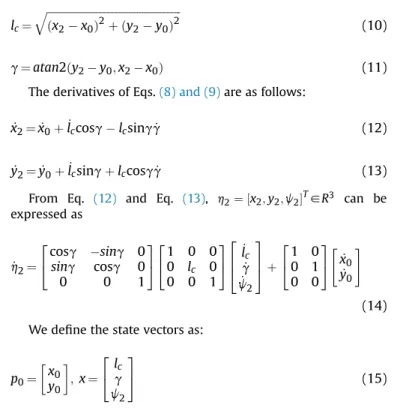 $l_c = \sqrt{(x_2 - x_0)^2 + (y_2 - y_0)^2}$ (10)

$\gamma = atan2(y_2 - y_0, x_2 - x_0)$ (11)

The derivatives of Eqs. (8) and (9) are as follows:

$\dot{x}_2 = \dot{x}_0 + \dot{l}_c \cos\gamma - l_c \sin\gamma \dot{\gamma}$ (12)

$\dot{y}_2 = \dot{y}_0 + \dot{l}_c \sin\gamma + l_c \cos\gamma \dot{\gamma}$ (13)

From Eq. (12) and Eq. (13), $\eta_2 = [x_2, y_2, \psi_2]^T \in R^3$ can be expressed as

$\dot{\eta}_2 = \begin{bmatrix} \cos\gamma & -sin\gamma & 0 \\ sin\gamma & \cos\gamma & 0 \\ 0 & 0 & 1 \end{bmatrix} \begin{bmatrix} 1 & 0 & 0 \\ 0 & l_c & 0 \\ 0 & 0 & 1 \end{bmatrix} \begin{bmatrix} \dot{l}_c \\ \dot{\gamma} \\ \dot{\psi}_2 \end{bmatrix} + \begin{bmatrix} 1 & 0 \\ 0 & 1 \\ 0 & 0 \end{bmatrix} \begin{bmatrix} \dot{x}_0 \\ \dot{y}_0 \end{bmatrix}$ (14)

We define the state vectors as:

$p_0 = \begin{bmatrix} x_0 \\ y_0 \end{bmatrix}, x = \begin{bmatrix} l_c \\ \gamma \\ \psi_2 \end{bmatrix}$ (15)